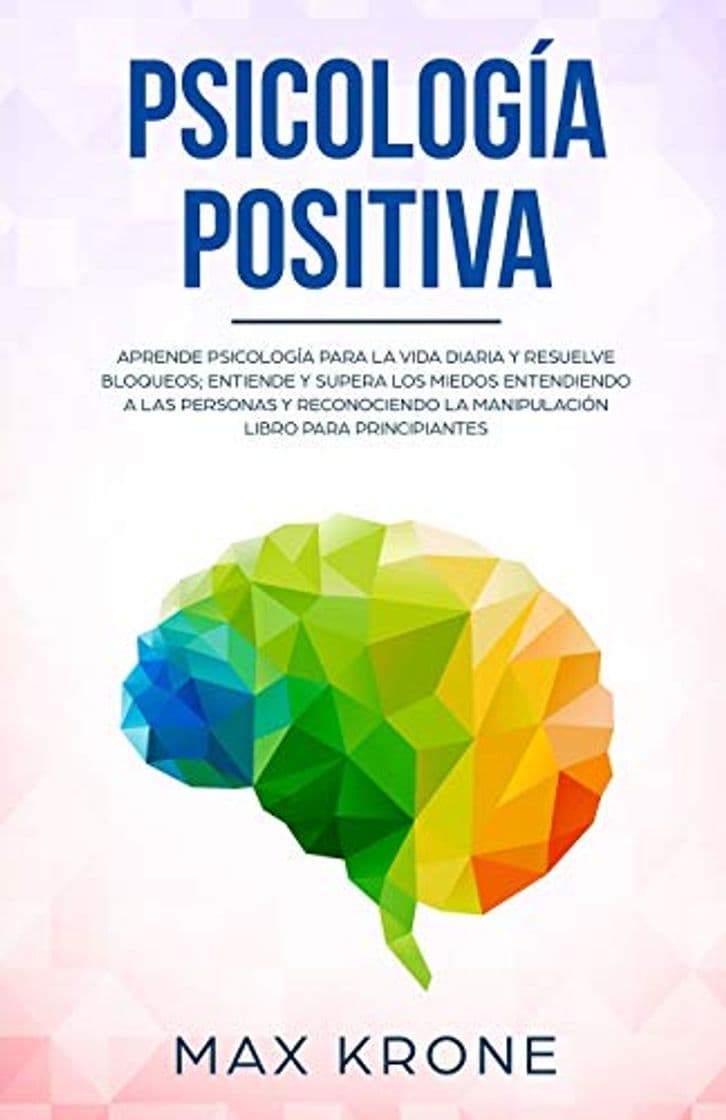 PSICOLOGÍA POSITIVA

APRENDE PSICOLOGÍA PARA LA VIDA DIARIA Y RESUELVE BLOQUEOS; ENTIENDE Y SUPERA LOS MIEDOS ENTENDIENDO A LAS PERSONAS Y RECONOCIENDO LA MANIPULACIÓN LIBRO PARA PRINCIPIANTES

MAX KRONE